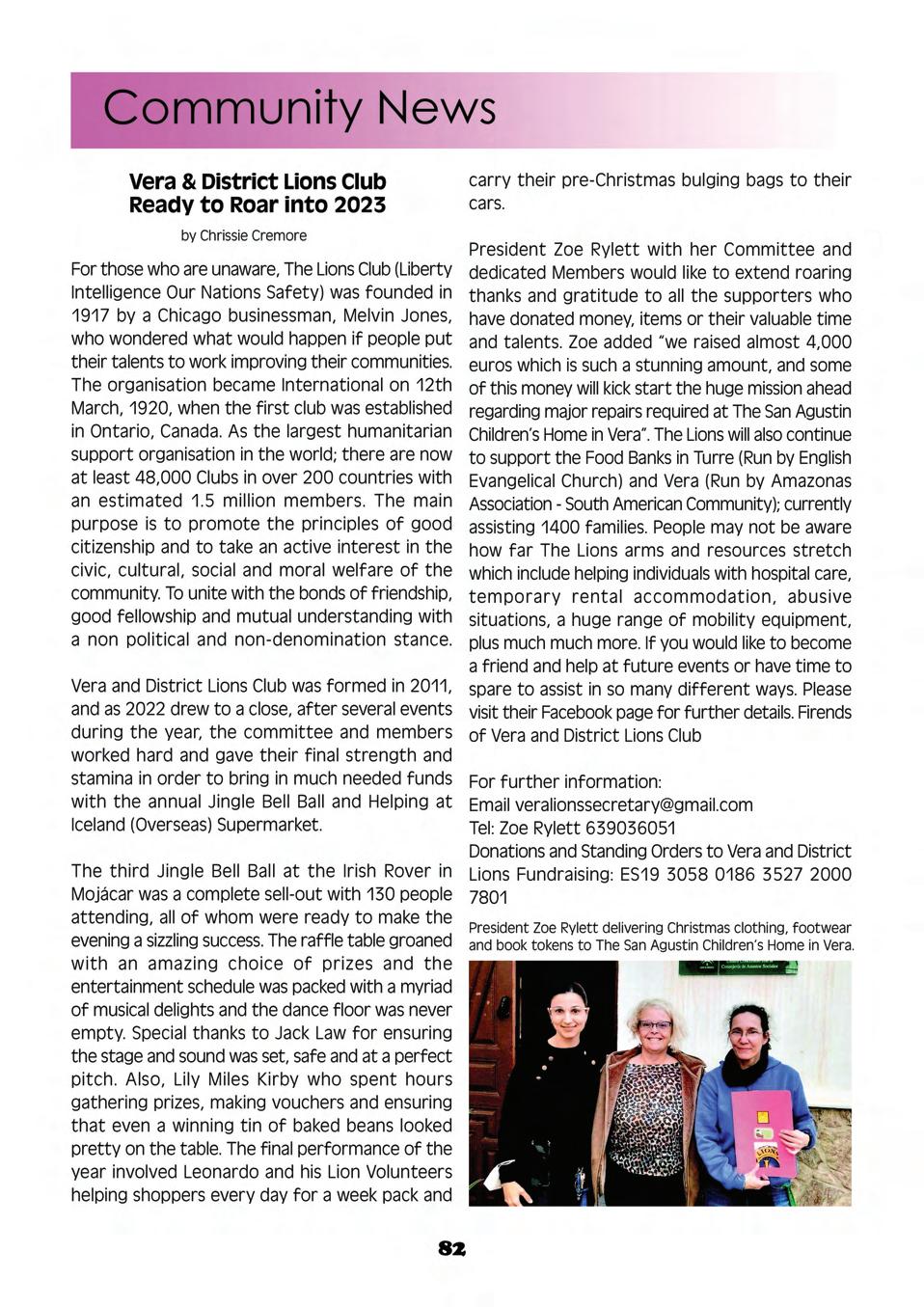 Community News

Vera & District Lions Club Ready to Roar into 2023

by Chrissie Cremore

For those who are unaware, The Lions Club (Liberty Intelligence Our Nations Safety) was founded in 1917 by a Chicago businessman, Melvin Jones, who wondered what would happen if people put their talents to work improving their communities. The organisation became International on 12th March, 1920, when the first club was established in Ontario, Canada. As the largest humanitarian support organisation in the world; there are now at least 48,000 Clubs in over 200 countries with an estimated 1.5 million members. The main purpose is to promote the principles of good citizenship and to take an active interest in the civic, cultural, social and moral welfare of the community. To unite with the bonds of friendship, good fellowship and mutual understanding with a non political and non-denomination stance.

Vera and District Lions Club was formed in 2011, and as 2022 drew to a close, after several events during the year, the committee and members worked hard and gave their final strength and stamina in order to bring in much needed funds with the annual Jingle Bell Ball and Helping at Iceland (Overseas) Supermarket.

The third Jingle Bell Ball at the Irish Rover in Mojácar was a complete sell-out with 130 people attending, all of whom were ready to make the evening a sizzling success. The raffle table groaned with an amazing choice of prizes and the entertainment schedule was packed with a myriad of musical delights and the dance floor was never empty. Special thanks to Jack Law for ensuring the stage and sound was set, safe and at a perfect pitch. Also, Lily Miles Kirby who spent hours gathering prizes, making vouchers and ensuring that even a winning tin of baked beans looked pretty on the table. The final performance of the year involved Leonardo and his Lion Volunteers helping shoppers every day for a week pack and carry their pre-Christmas bulging bags to their cars.

President Zoe Rylett with her Committee and dedicated Members would like to extend roaring thanks and gratitude to all the supporters who have donated money, items or their valuable time and talents. Zoe added "we raised almost 4,000 euros which is such a stunning amount, and some of this money will kick start the huge mission ahead regarding major repairs required at The San Agustin Children's Home in Vera". The Lions will also continue to support the Food Banks in Turre (Run by English Evangelical Church) and Vera (Run by Amazonas Association - South American Community); currently assisting 1400 families. People may not be aware how far The Lions arms and resources stretch which include helping individuals with hospital care, temporary rental accommodation, abusive situations, a huge range of mobility equipment, plus much much more. If you would like to become a friend and help at future events or have time to spare to assist in so many different ways. Please visit their Facebook page for further details. Firends of Vera and District Lions Club

For further information:
Email veralionssecretary@gmail.com
Tel: Zoe Rylett 639036051
Donations and Standing Orders to Vera and District Lions Fundraising: ES19 3058 0186 3527 2000 7801

President Zoe Rylett delivering Christmas clothing, footwear and book tokens to The San Agustin Children's Home in Vera.

LIONS

82